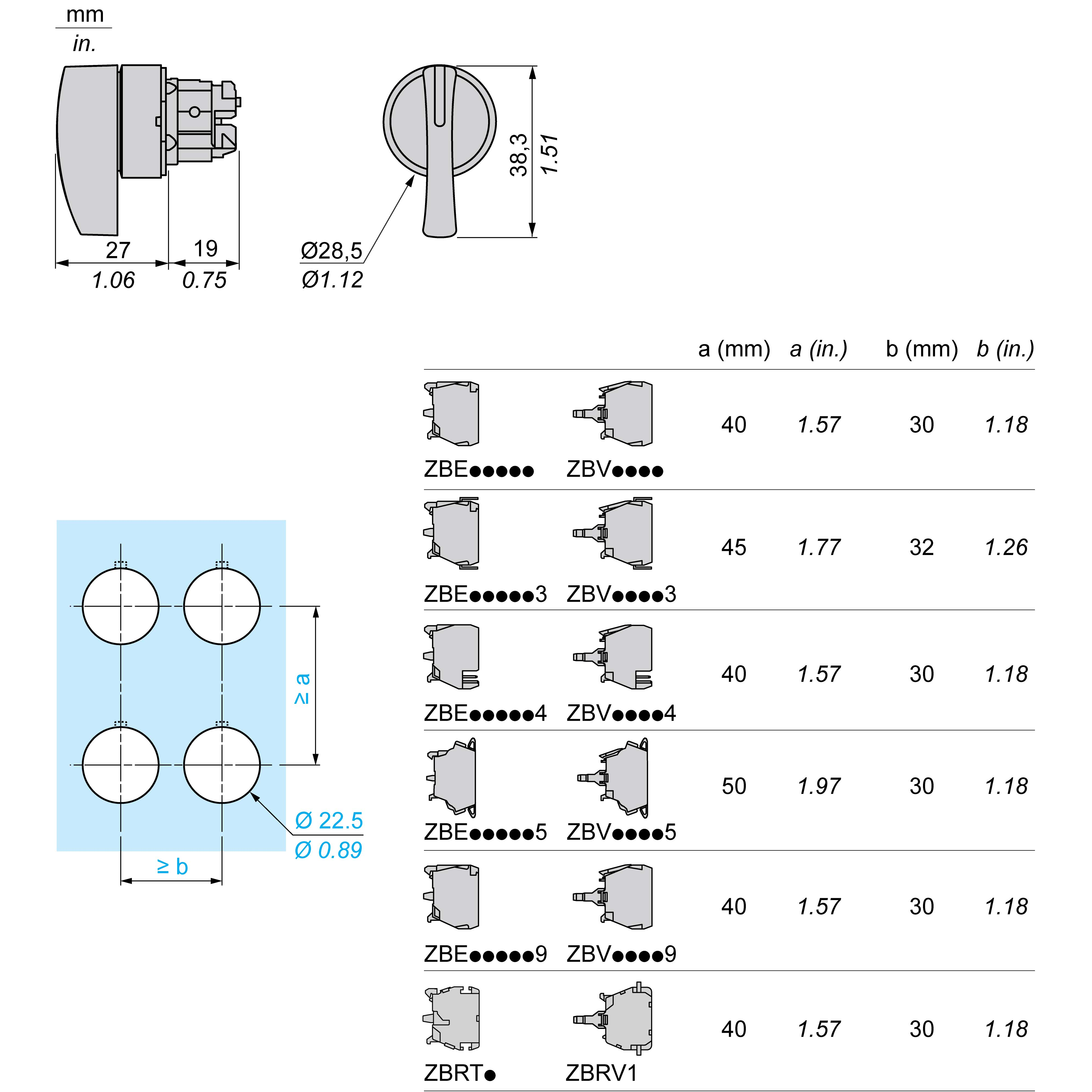 mm
in.

27
1.06
19
0.75

Ø28,5
Ø1.12

38,3
1.51

≥ a
≥ b
Ø 22.5
Ø 0.89

| | | a (mm) | a (in.) | b (mm) | b (in.) |
|---|---|---|---|---|---|
| ZBE●●●●● | ZBV●●●● | 40 | 1.57 | 30 | 1.18 |
| ZBE●●●●●3 | ZBV●●●●3 | 45 | 1.77 | 32 | 1.26 |
| ZBE●●●●●4 | ZBV●●●●4 | 40 | 1.57 | 30 | 1.18 |
| ZBE●●●●●5 | ZBV●●●●5 | 50 | 1.97 | 30 | 1.18 |
| ZBE●●●●●9 | ZBV●●●●9 | 40 | 1.57 | 30 | 1.18 |
| ZBRT● | ZBRV1 | 40 | 1.57 | 30 | 1.18 |